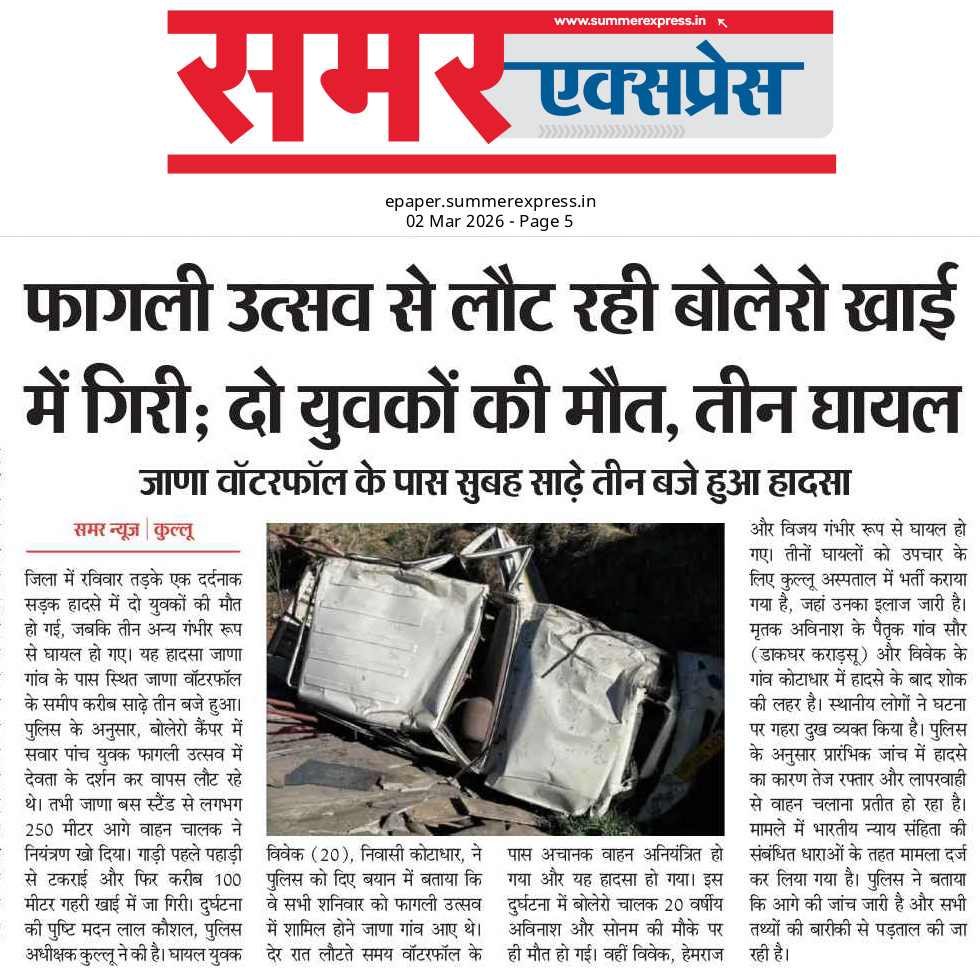 www.summerexpress.in

समर एक्सप्रेस

epaper.summerexpress.in
02 Mar 2026 - Page 5

फागली उत्सव से लौट रही बोलेरो खाई में गिरी; दो युवकों की मौत, तीन घायल

जाणा वॉटरफॉल के पास सुबह साढ़े तीन बजे हुआ हादसा

समर न्यूज़ | कुल्लू

जिला में रविवार तड़के एक दर्दनाक सड़क हादसे में दो युवकों की मौत हो गई, जबकि तीन अन्य गंभीर रूप से घायल हो गए। यह हादसा जाणा गांव के पास स्थित जाणा वॉटरफॉल के समीप करीब साढ़े तीन बजे हुआ। पुलिस के अनुसार, बोलेरो कैंपर में सवार पांच युवक फागली उत्सव में देवता के दर्शन कर वापस लौट रहे थे। तभी जाणा बस स्टैंड से लगभग 250 मीटर आगे वाहन चालक ने नियंत्रण खो दिया। गाड़ी पहले पहाड़ी से टकराई और फिर करीब 100 मीटर गहरी खाई में जा गिरी। दुर्घटना की पुष्टि मदन लाल कौशल, पुलिस अधीक्षक कुल्लू ने की है। घायल युवक

विवेक (20), निवासी कोटाधार, ने पुलिस को दिए बयान में बताया कि वे सभी शनिवार को फागली उत्सव में शामिल होने जाणा गांव आए थे। देर रात लौटते समय वॉटरफॉल के

पास अचानक वाहन अनियंत्रित हो गया और यह हादसा हो गया। इस दुर्घटना में बोलेरो चालक 20 वर्षीय अविनाश और सोनम की मौके पर ही मौत हो गई। वहीं विवेक, हेमराज

और विजय गंभीर रूप से घायल हो गए। तीनों घायलों को उपचार के लिए कुल्लू अस्पताल में भर्ती कराया गया है, जहां उनका इलाज जारी है। मृतक अविनाश के पैतृक गांव सौर (डाकघर कराड़सू) और विवेक के गांव कोटाधार में हादसे के बाद शोक की लहर है। स्थानीय लोगों ने घटना पर गहरा दुख व्यक्त किया है। पुलिस के अनुसार प्रारंभिक जांच में हादसे का कारण तेज रफ्तार और लापरवाही से वाहन चलाना प्रतीत हो रहा है। मामले में भारतीय न्याय संहिता की संबंधित धाराओं के तहत मामला दर्ज कर लिया गया है। पुलिस ने बताया कि आगे की जांच जारी है और सभी तथ्यों की बारीकी से पड़ताल की जा रही है।